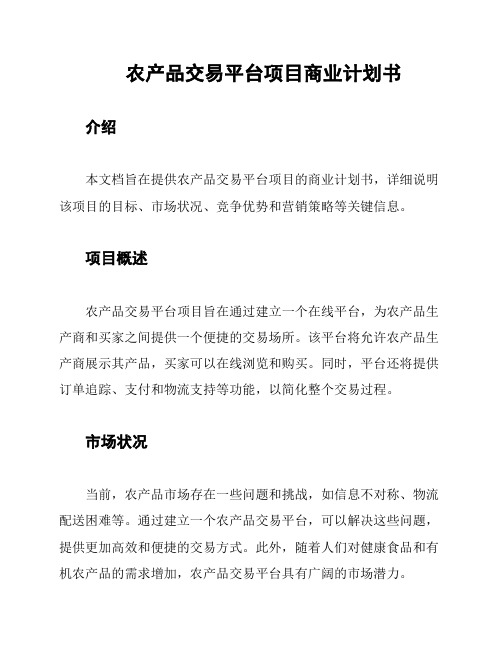 农产品交易平台项目商业计划书

介绍

本文档旨在提供农产品交易平台项目的商业计划书，详细说明该项目的目标、市场状况、竞争优势和营销策略等关键信息。

项目概述

农产品交易平台项目旨在通过建立一个在线平台，为农产品生产商和买家之间提供一个便捷的交易场所。该平台将允许农产品生产商展示其产品，买家可以在线浏览和购买。同时，平台还将提供订单追踪、支付和物流支持等功能，以简化整个交易过程。

市场状况

当前，农产品市场存在一些问题和挑战，如信息不对称、物流配送困难等。通过建立一个农产品交易平台，可以解决这些问题，提供更加高效和便捷的交易方式。此外，随着人们对健康食品和有机农产品的需求增加，农产品交易平台具有广阔的市场潜力。